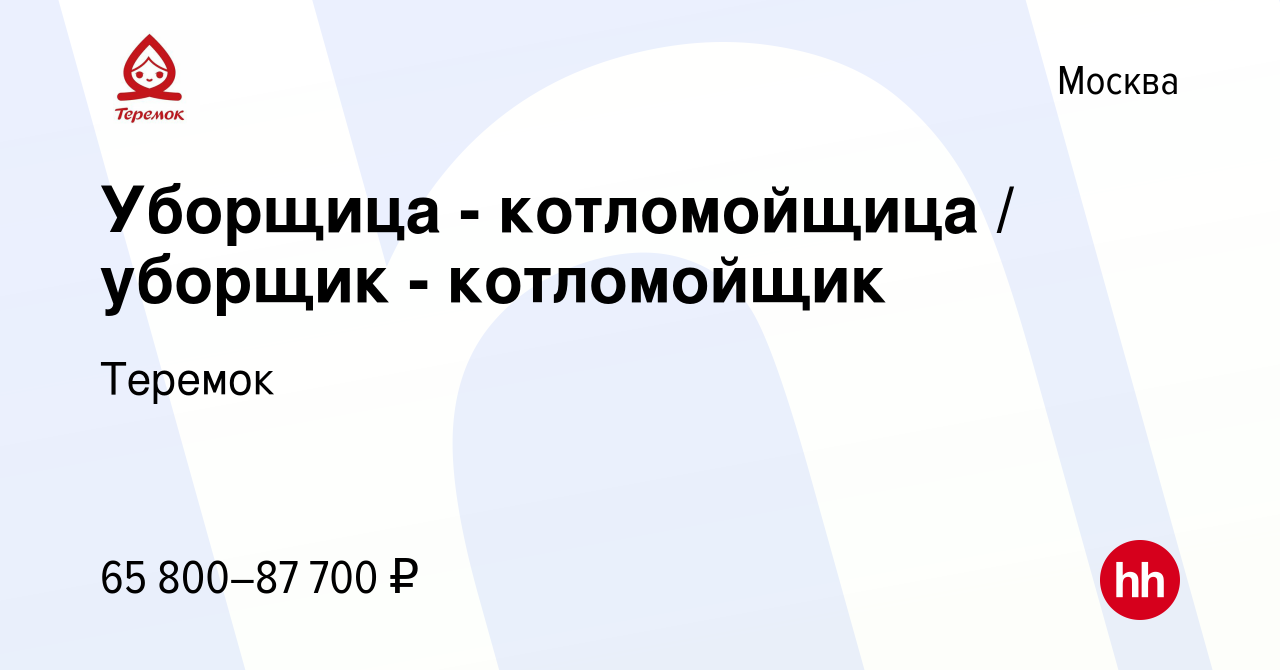 Теремок

Москва

Уборщица - котломойщица / уборщик - котломойщик

Теремок

65 800–87 700 ₽

hh